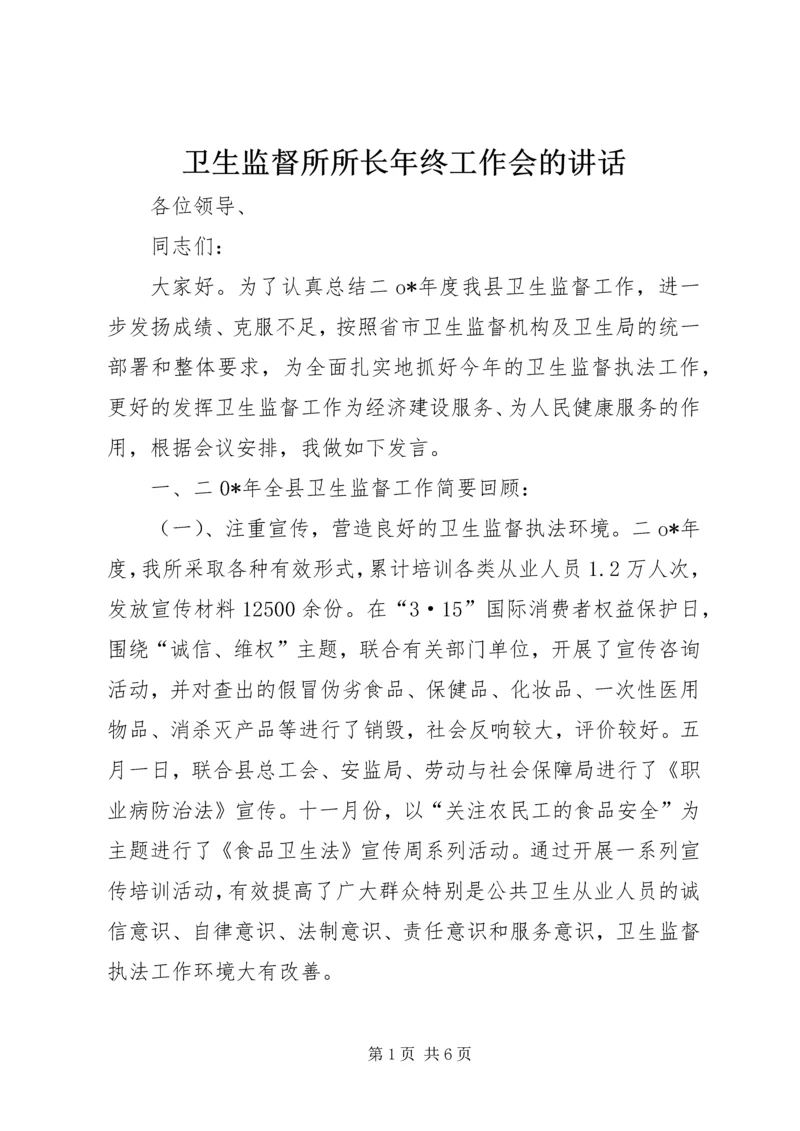 卫生监督所所长年终工作会的讲话

各位领导、

同志们：

大家好。为了认真总结二 o*年度我县卫生监督工作，进一步发扬成绩、克服不足，按照省市卫生监督机构及卫生局的统一部署和整体要求，为全面扎实地抓好今年的卫生监督执法工作，更好的发挥卫生监督工作为经济建设服务、为人民健康服务的作用，根据会议安排，我做如下发言。

一、二 0*年全县卫生监督工作简要回顾：

（一）、注重宣传，营造良好的卫生监督执法环境。二 o*年度，我所采取各种有效形式，累计培训各类从业人员 1.2 万人次，发放宣传材料 12500 余份。在“3·15”国际消费者权益保护日，围绕“诚信、维权”主题，联合有关部门单位，开展了宣传咨询活动，并对查出的假冒伪劣食品、保健品、化妆品、一次性医用物品、消杀灭产品等进行了销毁，社会反响较大，评价较好。五月一日，联合县总工会、安监局、劳动与社会保障局进行了《职业病防治法》宣传。十一月份，以“关注农民工的食品安全”为主题进行了《食品卫生法》宣传周系列活动。通过开展一系列宣传培训活动，有效提高了广大群众特别是公共卫生从业人员的诚信意识、自律意识、法制意识、责任意识和服务意识，卫生监督执法工作环境大有改善。

第 1 页 共 6 页